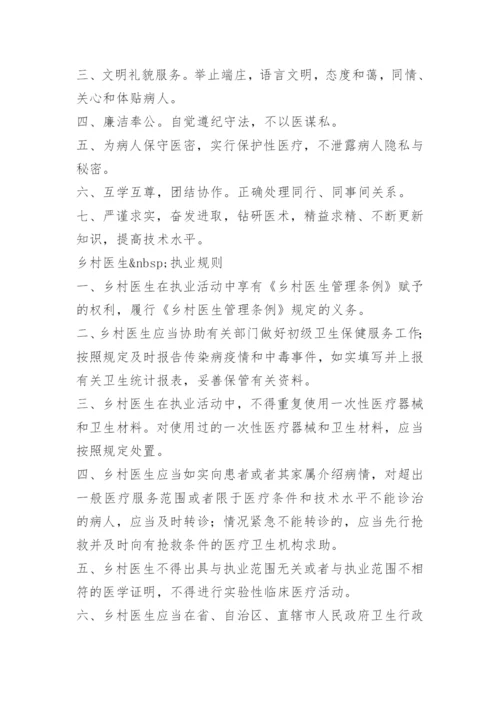 三、文明礼貌服务。举止端庄，语言文明，态度和蔼，同情、关心和体贴病人。

四、廉洁奉公。自觉遵纪守法，不以医谋私。

五、为病人保守医密，实行保护性医疗，不泄露病人隐私与秘密。

六、互学互尊，团结协作。正确处理同行、同事间关系。

七、严谨求实，奋发进取，钻研医术，精益求精、不断更新知识，提高技术水平。

乡村医生&nbsp;执业规则

一、乡村医生在执业活动中享有《乡村医生管理条例》赋予的权利，履行《乡村医生管理条例》规定的义务。

二、乡村医生应当协助有关部门做好初级卫生保健服务工作;按照规定及时报告传染病疫情和中毒事件，如实填写并上报有关卫生统计报表，妥善保管有关资料。

三、乡村医生在执业活动中，不得重复使用一次性医疗器械和卫生材料。对使用过的一次性医疗器械和卫生材料，应当按照规定处置。

四、乡村医生应当如实向患者或者其家属介绍病情，对超出一般医疗服务范围或者限于医疗条件和技术水平不能诊治的病人，应当及时转诊；情况紧急不能转诊的，应当先行抢救并及时向有抢救条件的医疗卫生机构求助。

五、乡村医生不得出具与执业范围无关或者与执业范围不相符的医学证明，不得进行实验性临床医疗活动。

六、乡村医生应当在省、自治区、直辖市人民政府卫生行政